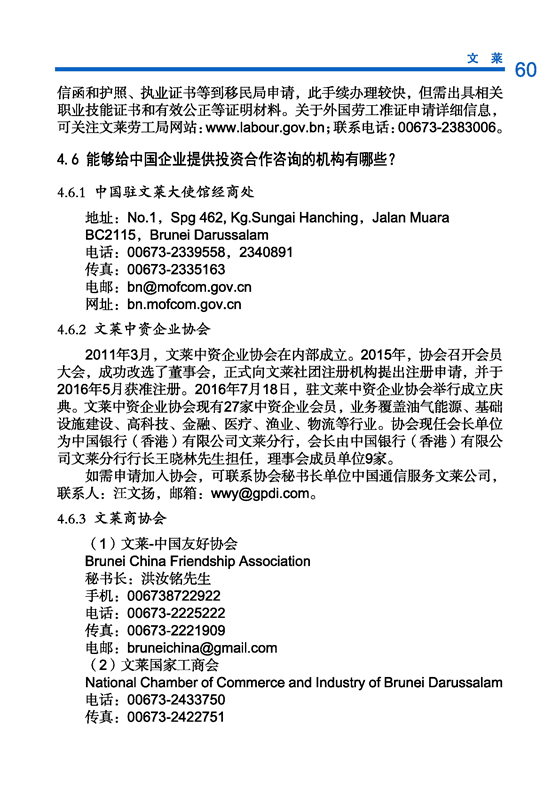 文 莱 60

信函和护照、执业证书等到移民局申请，此手续办理较快，但需出具相关职业技能证书和有效公正等证明材料。关于外国劳工准证申请详细信息，可关注文莱劳工局网站：www.labour.gov.bn；联系电话：00673-2383006。

4.6 能够给中国企业提供投资合作咨询的机构有哪些？

4.6.1 中国驻文莱大使馆经商处

地址：No.1，Spg 462, Kg.Sungai Hanching，Jalan Muara BC2115，Brunei Darussalam
电话：00673-2339558，2340891
传真：00673-2335163
电邮：bn@mofcom.gov.cn
网址：bn.mofcom.gov.cn

4.6.2 文莱中资企业协会

2011年3月，文莱中资企业协会在内部成立。2015年，协会召开会员大会，成功改选了董事会，正式向文莱社团注册机构提出注册申请，并于2016年5月获准注册。2016年7月18日，驻文莱中资企业协会举行成立庆典。文莱中资企业协会现有27家中资企业会员，业务覆盖油气能源、基础设施建设、高科技、金融、医疗、渔业、物流等行业。协会现任会长单位为中国银行（香港）有限公司文莱分行，会长由中国银行（香港）有限公司文莱分行行长王晓林先生担任，理事会成员单位9家。

如需申请加入协会，可联系协会秘书长单位中国通信服务文莱公司，联系人：汪文扬，邮箱：wwy@gpdi.com。

4.6.3 文莱商协会

（1）文莱-中国友好协会
Brunei China Friendship Association
秘书长：洪汝铭先生
手机：006738722922
电话：00673-2225222
传真：00673-2221909
电邮：bruneichina@gmail.com
（2）文莱国家工商会
National Chamber of Commerce and Industry of Brunei Darussalam
电话：00673-2433750
传真：00673-2422751